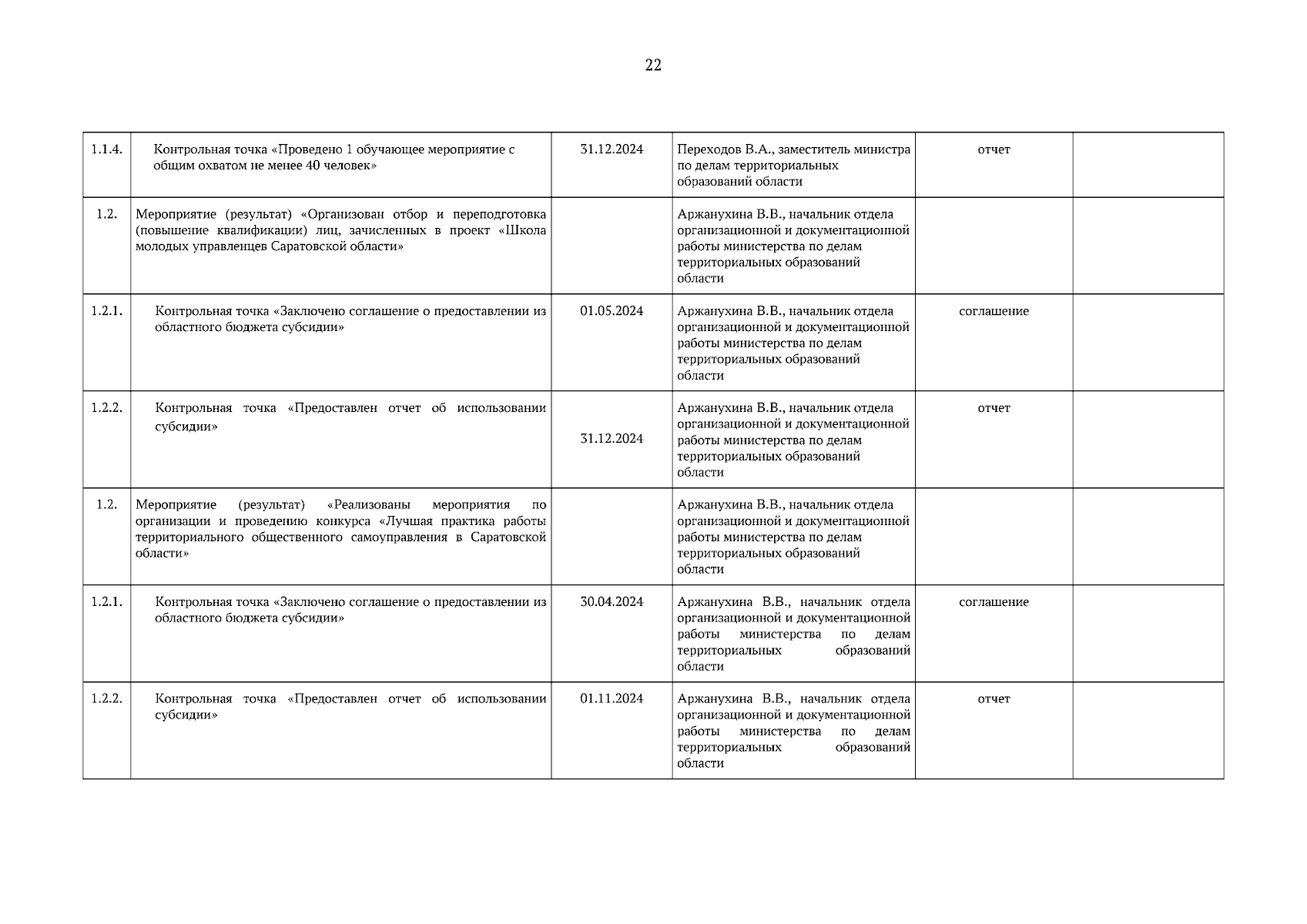 22

| | | | | | |
|---|---|---|---|---|---|
| 1.1.4. | Контрольная точка «Проведено 1 обучающее мероприятие с общим охватом не менее 40 человек» | 31.12.2024 | Переходов В.А., заместитель министра по делам территориальных образований области | отчет | |
| 1.2. | Мероприятие (результат) «Организован отбор и переподготовка (повышение квалификации) лиц, зачисленных в проект «Школа молодых управленцев Саратовской области» | | Аржанухина В.В., начальник отдела организационной и документационной работы министерства по делам территориальных образований области | | |
| 1.2.1. | Контрольная точка «Заключено соглашение о предоставлении из областного бюджета субсидии» | 01.05.2024 | Аржанухина В.В., начальник отдела организационной и документационной работы министерства по делам территориальных образований области | соглашение | |
| 1.2.2. | Контрольная точка «Предоставлен отчет об использовании субсидии» | 31.12.2024 | Аржанухина В.В., начальник отдела организационной и документационной работы министерства по делам территориальных образований области | отчет | |
| 1.2. | Мероприятие (результат) «Реализованы мероприятия по организации и проведению конкурса «Лучшая практика работы территориального общественного самоуправления в Саратовской области» | | Аржанухина В.В., начальник отдела организационной и документационной работы министерства по делам территориальных образований области | | |
| 1.2.1. | Контрольная точка «Заключено соглашение о предоставлении из областного бюджета субсидии» | 30.04.2024 | Аржанухина В.В., начальник отдела организационной и документационной работы министерства по делам территориальных образований области | соглашение | |
| 1.2.2. | Контрольная точка «Предоставлен отчет об использовании субсидии» | 01.11.2024 | Аржанухина В.В., начальник отдела организационной и документационной работы министерства по делам территориальных образований области | отчет | |